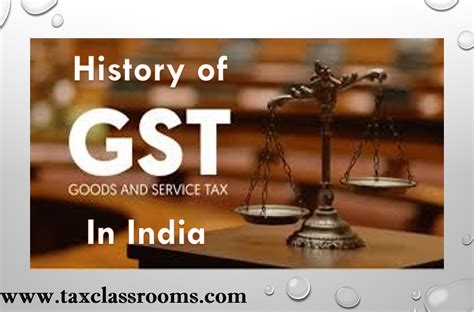 History of

GST

GOODS AND SERVICE TAX

In India

www.taxclassrooms.com